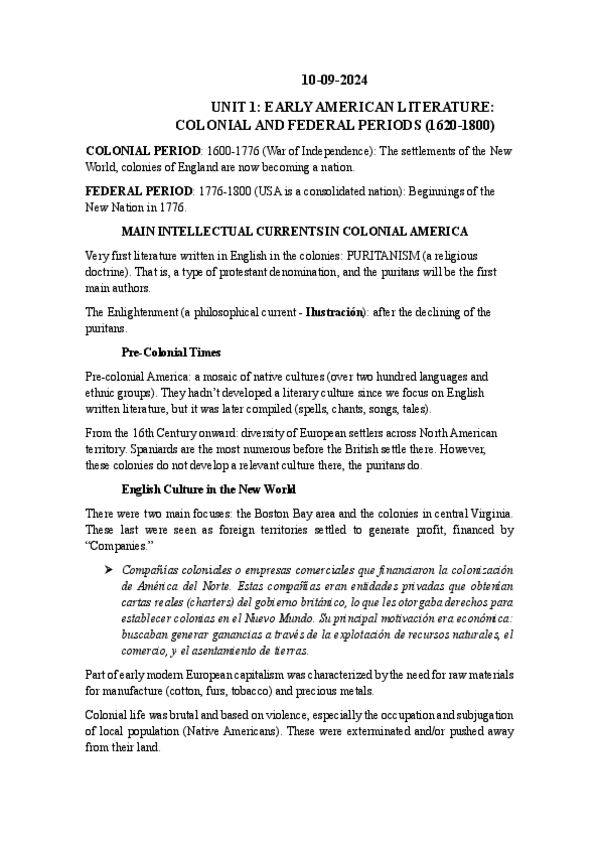 10-09-2024

UNIT 1: EARLY AMERICAN LITERATURE: COLONIAL AND FEDERAL PERIODS (1620-1800)

COLONIAL PERIOD: 1600-1776 (War of Independence): The settlements of the New World, colonies of England are now becoming a nation.

FEDERAL PERIOD: 1776-1800 (USA is a consolidated nation): Beginnings of the New Nation in 1776.

MAIN INTELLECTUAL CURRENTS IN COLONIAL AMERICA

Very first literature written in English in the colonies: PURITANISM (a religious doctrine). That is, a type of protestant denomination, and the puritans will be the first main authors.

The Enlightenment (a philosophical current - Ilustración): after the declining of the puritans.

Pre-Colonial Times

Pre-colonial America: a mosaic of native cultures (over two hundred languages and ethnic groups). They hadn't developed a literary culture since we focus on English written literature, but it was later compiled (spells, chants, songs, tales).

From the 16th Century onward: diversity of European settlers across North American territory. Spaniards are the most numerous before the British settle there. However, these colonies do not develop a relevant culture there, the puritans do.

English Culture in the New World

There were two main focuses: the Boston Bay area and the colonies in central Virginia. These last were seen as foreign territories settled to generate profit, financed by "Companies."

➤ Compañías coloniales o empresas comerciales que financiaron la colonización de América del Norte. Estas compañías eran entidades privadas que obtenían cartas reales (charters) del gobierno británico, lo que les otorgaba derechos para establecer colonias en el Nuevo Mundo. Su principal motivación era económica: buscaban generar ganancias a través de la explotación de recursos naturales, el comercio, y el asentamiento de tierras.

Part of early modern European capitalism was characterized by the need for raw materials for manufacture (cotton, furs, tobacco) and precious metals.

Colonial life was brutal and based on violence, especially the occupation and subjugation of local population (Native Americans). These were exterminated and/or pushed away from their land.